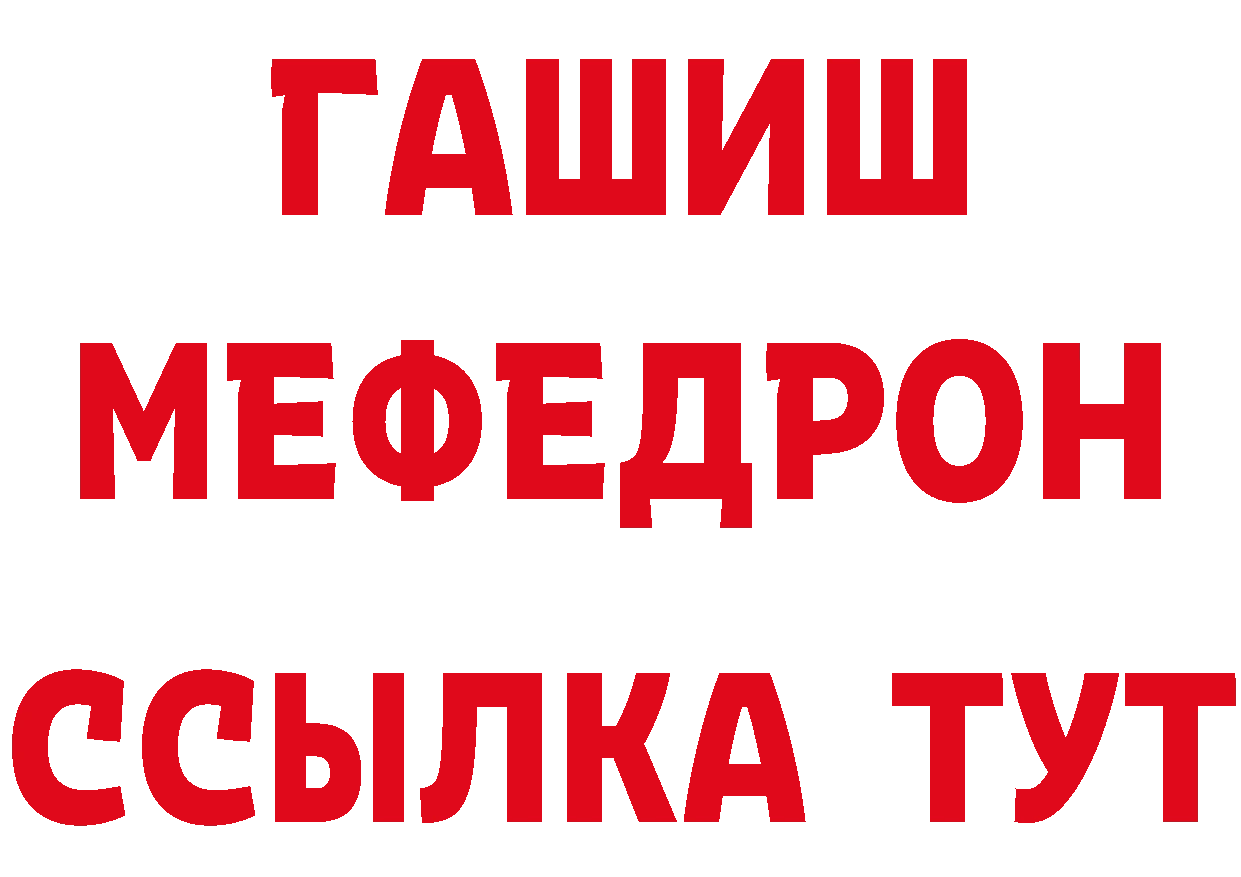 ГАШИШ
МЕФЕДРОН
ССЫЛКА ТУТ